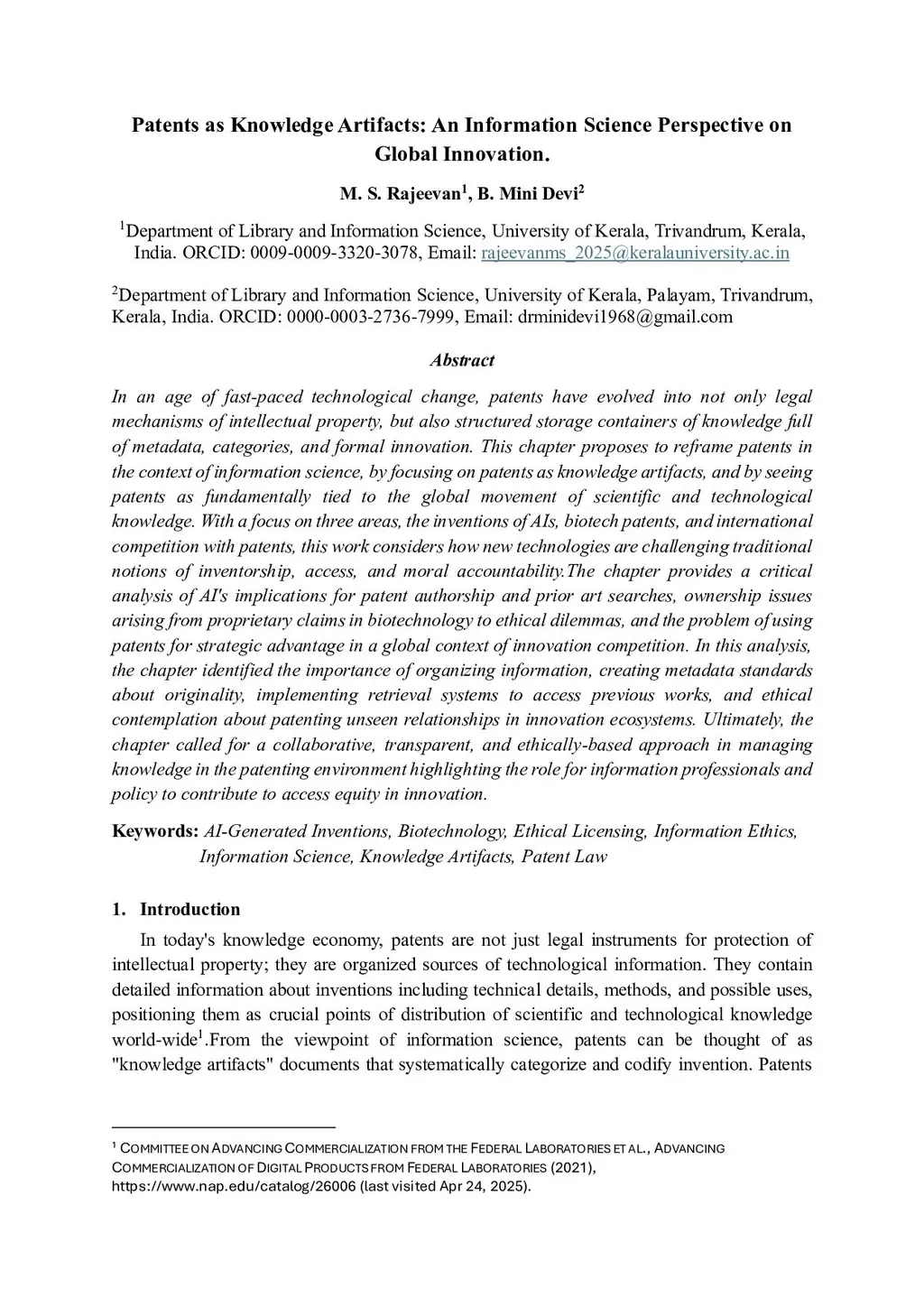 Patents as Knowledge Artifacts: An Information Science Perspective on Global Innovation.

M. S. Rajeevan$^1$, B. Mini Devi$^2$

$^1$Department of Library and Information Science, University of Kerala, Trivandrum, Kerala, India. ORCID: 0009-0009-3320-3078, Email: rajeevanms_2025@keralauniversity.ac.in

$^2$Department of Library and Information Science, University of Kerala, Palayam, Trivandrum, Kerala, India. ORCID: 0000-0003-2736-7999, Email: drminidevi1968@gmail.com

Abstract

In an age of fast-paced technological change, patents have evolved into not only legal mechanisms of intellectual property, but also structured storage containers of knowledge full of metadata, categories, and formal innovation. This chapter proposes to reframe patents in the context of information science, by focusing on patents as knowledge artifacts, and by seeing patents as fundamentally tied to the global movement of scientific and technological knowledge. With a focus on three areas, the inventions of AIs, biotech patents, and international competition with patents, this work considers how new technologies are challenging traditional notions of inventorship, access, and moral accountability.The chapter provides a critical analysis of AI's implications for patent authorship and prior art searches, ownership issues arising from proprietary claims in biotechnology to ethical dilemmas, and the problem of using patents for strategic advantage in a global context of innovation competition. In this analysis, the chapter identified the importance of organizing information, creating metadata standards about originality, implementing retrieval systems to access previous works, and ethical contemplation about patenting unseen relationships in innovation ecosystems. Ultimately, the chapter called for a collaborative, transparent, and ethically-based approach in managing knowledge in the patenting environment highlighting the role for information professionals and policy to contribute to access equity in innovation.

Keywords: AI-Generated Inventions, Biotechnology, Ethical Licensing, Information Ethics, Information Science, Knowledge Artifacts, Patent Law

1. Introduction

In today's knowledge economy, patents are not just legal instruments for protection of intellectual property; they are organized sources of technological information. They contain detailed information about inventions including technical details, methods, and possible uses, positioning them as crucial points of distribution of scientific and technological knowledge world-wide$^1$.From the viewpoint of information science, patents can be thought of as "knowledge artifacts" documents that systematically categorize and codify invention. Patents

$^1$ COMMITTEE ON ADVANCING COMMERCIALIZATION FROM THE FEDERAL LABORATORIES ET AL., ADVANCING COMMERCIALIZATION OF DIGITAL PRODUCTS FROM FEDERAL LABORATORIES (2021), https://www.nap.edu/catalog/26006 (last visited Apr 24, 2025).